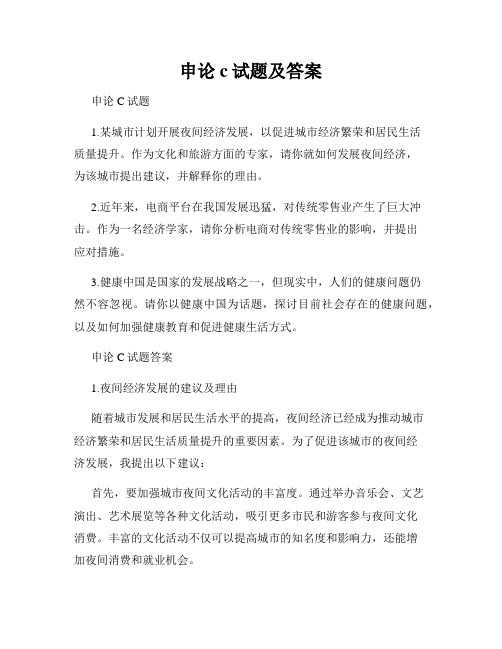 申论 c 试题及答案

申论 C 试题

1.某城市计划开展夜间经济发展，以促进城市经济繁荣和居民生活质量提升。作为文化和旅游方面的专家，请你就如何发展夜间经济，为该城市提出建议，并解释你的理由。

2.近年来，电商平台在我国发展迅猛，对传统零售业产生了巨大冲击。作为一名经济学家，请你分析电商对传统零售业的影响，并提出应对措施。

3.健康中国是国家的发展战略之一，但现实中，人们的健康问题仍然不容忽视。请你以健康中国为话题，探讨目前社会存在的健康问题，以及如何加强健康教育和促进健康生活方式。

申论 C 试题答案

1.夜间经济发展的建议及理由

随着城市发展和居民生活水平的提高，夜间经济已经成为推动城市经济繁荣和居民生活质量提升的重要因素。为了促进该城市的夜间经济发展，我提出以下建议：

首先，要加强城市夜间文化活动的丰富度。通过举办音乐会、文艺演出、艺术展览等各种文化活动，吸引更多市民和游客参与夜间文化消费。丰富的文化活动不仅可以提高城市的知名度和影响力，还能增加夜间消费和就业机会。